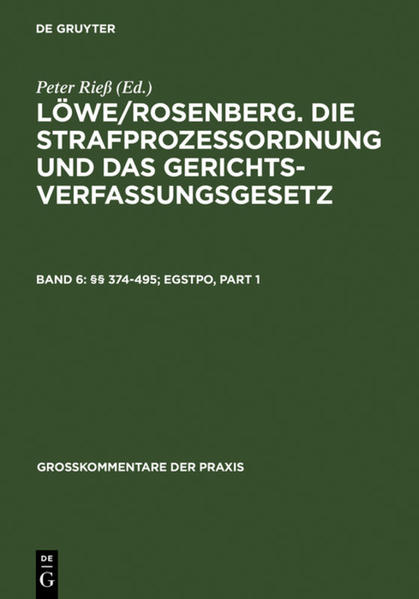 DE GRUYTER

Peter Rieß (Ed.)

LÖWE/ROSENBERG. DIE STRAFPROZESSORDNUNG UND DAS GERICHTSVERFASSUNGSGESETZ

BAND 6: §§ 374-495; EGSTPO, PART 1

GROSSKOMMENTARE DER PRAXIS

DE
G